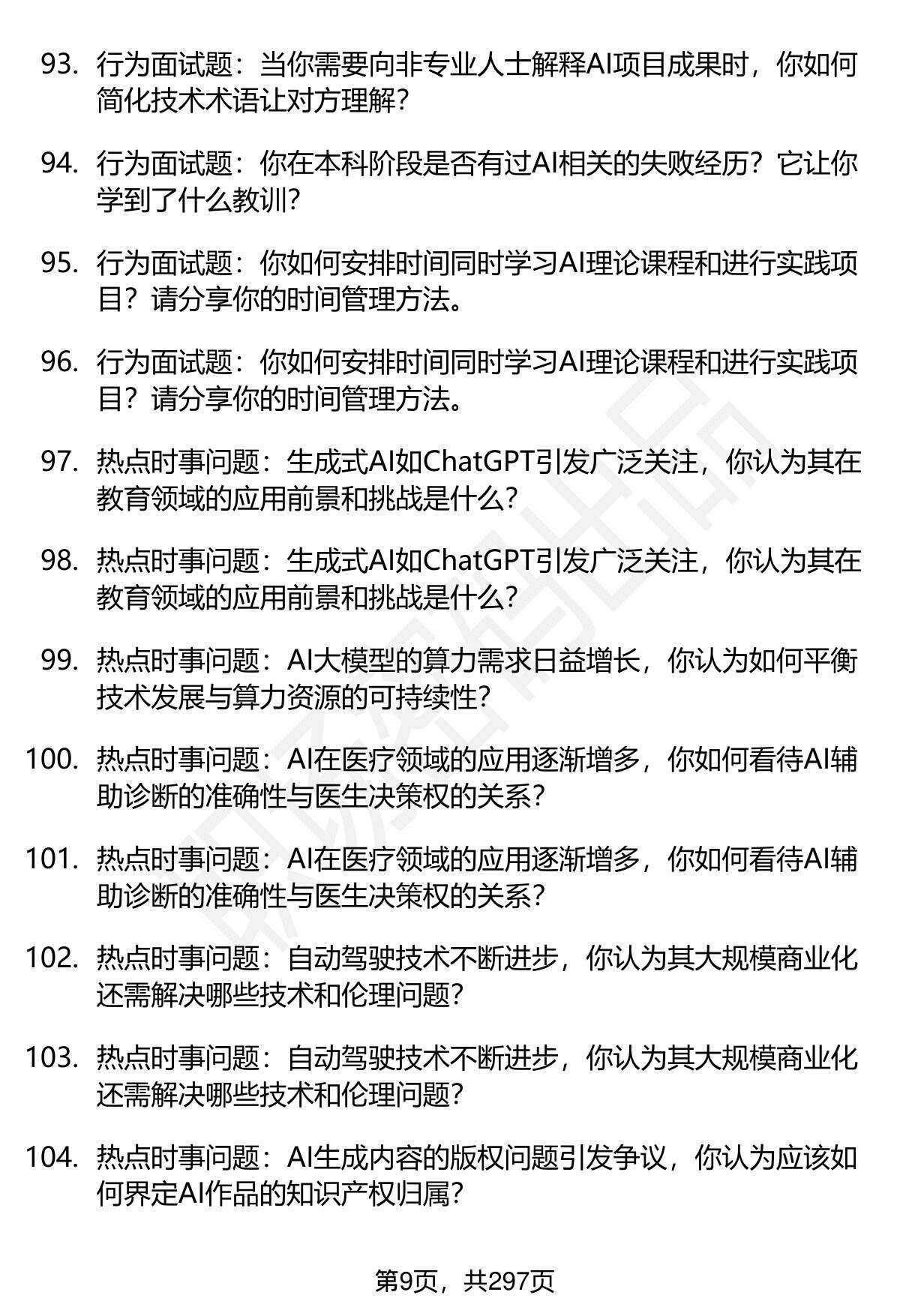 93. 行为面试题：当你需要向非专业人士解释AI项目成果时，你如何简化技术术语让对方理解？

94. 行为面试题：你在本科阶段是否有过AI相关的失败经历？它让你学到了什么教训？

95. 行为面试题：你如何安排时间同时学习AI理论课程和进行实践项目？请分享你的时间管理方法。

96. 行为面试题：你如何安排时间同时学习AI理论课程和进行实践项目？请分享你的时间管理方法。

97. 热点时事问题：生成式AI如ChatGPT引发广泛关注，你认为其在教育领域的应用前景和挑战是什么？

98. 热点时事问题：生成式AI如ChatGPT引发广泛关注，你认为其在教育领域的应用前景和挑战是什么？

99. 热点时事问题：AI大模型的算力需求日益增长，你认为如何平衡技术发展与算力资源的可持续性？

100. 热点时事问题：AI在医疗领域的应用逐渐增多，你如何看待AI辅助诊断的准确性与医生决策权的关系？

101. 热点时事问题：AI在医疗领域的应用逐渐增多，你如何看待AI辅助诊断的准确性与医生决策权的关系？

102. 热点时事问题：自动驾驶技术不断进步，你认为其大规模商业化还需解决哪些技术和伦理问题？

103. 热点时事问题：自动驾驶技术不断进步，你认为其大规模商业化还需解决哪些技术和伦理问题？

104. 热点时事问题：AI生成内容的版权问题引发争议，你认为应该如何界定AI作品的知识产权归属？

第9页，共297页